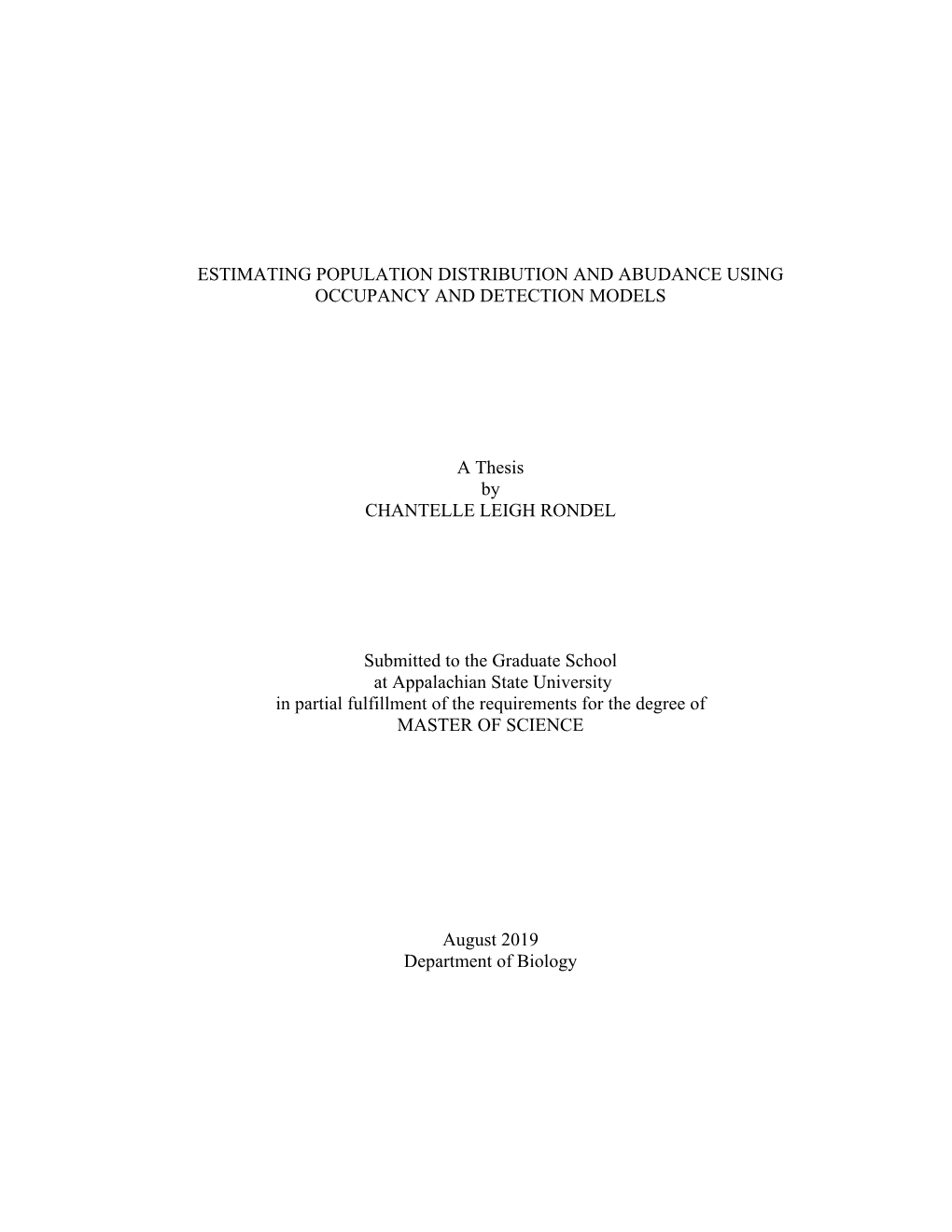 ESTIMATING POPULATION DISTRIBUTION AND ABUDANCE USING OCCUPANCY AND DETECTION MODELS

A Thesis
by
CHANTELLE LEIGH RONDEL

Submitted to the Graduate School
at Appalachian State University
in partial fulfillment of the requirements for the degree of
MASTER OF SCIENCE

August 2019
Department of Biology